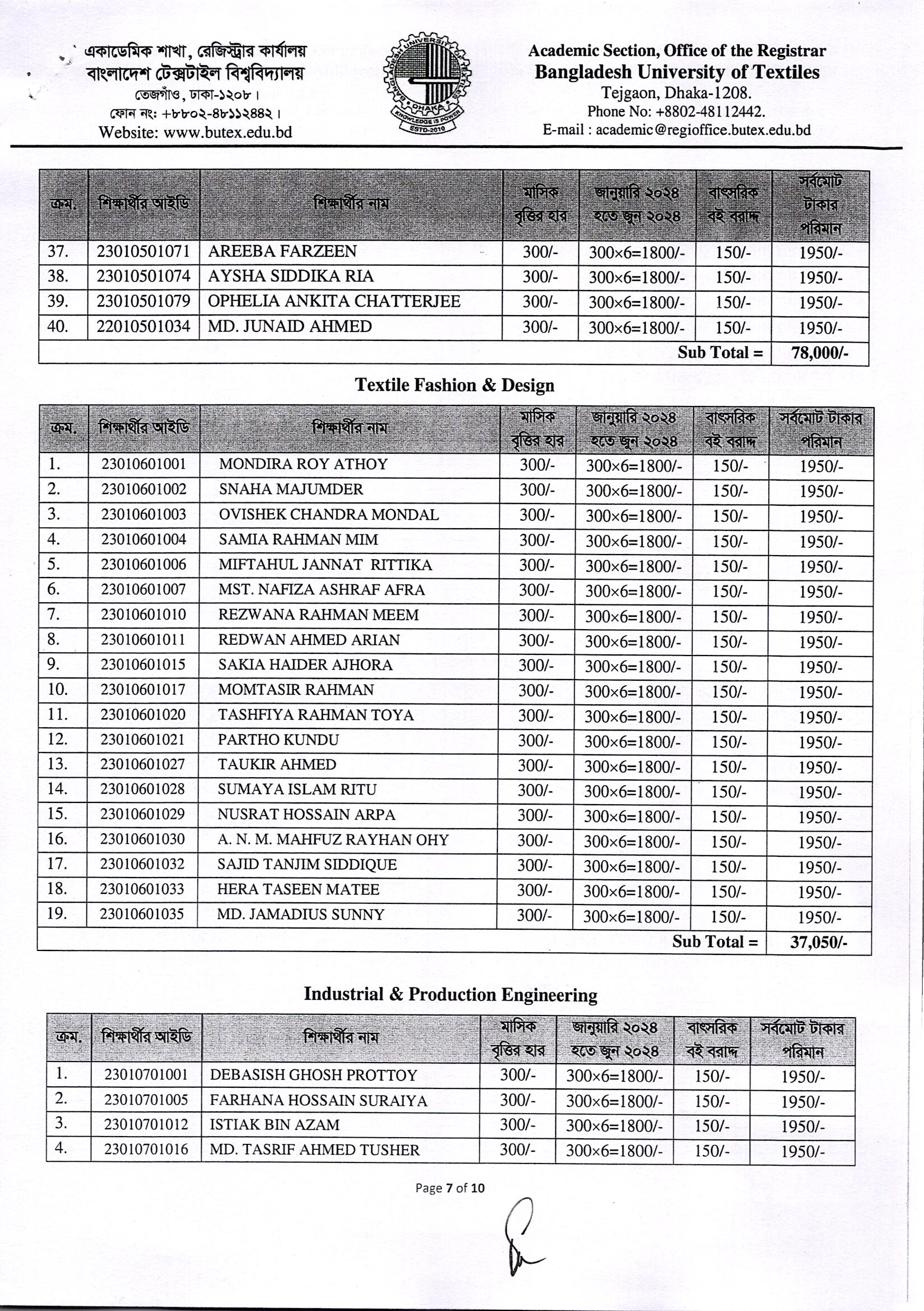 একাডেমিক শাখা, রেজিস্ট্রার কার্যালয়
বাংলাদেশ টেক্সটাইল বিশ্ববিদ্যালয়
তেজগাঁও, ঢাকা-১২০৮।
ফোন নং: +৮৮০২-৪৮১১২৪৪২।
Website: www.butex.edu.bd

BANGLADESH UNIVERSITY OF TEXTILES DHAKA KNOWLEDGE IS POWER ESTD-2010

Academic Section, Office of the Registrar
Bangladesh University of Textiles
Tejgaon, Dhaka-1208.
Phone No: +8802-48112442.
E-mail : academic@regioffice.butex.edu.bd

| ক্রম. | শিক্ষার্থীর আইডি | শিক্ষার্থীর নাম | মাসিক বৃত্তির হার | জানুয়ারি ২০২৪ হতে জুন ২০২৪ | বাৎসরিক বই বরাদ্দ | সর্বমোট টাকার পরিমান |
|---|---|---|---|---|---|---|
| 37. | 23010501071 | AREEBA FARZEEN | 300/- | 300×6=1800/- | 150/- | 1950/- |
| 38. | 23010501074 | AYSHA SIDDIKA RIA | 300/- | 300×6=1800/- | 150/- | 1950/- |
| 39. | 23010501079 | OPHELIA ANKITA CHATTERJEE | 300/- | 300×6=1800/- | 150/- | 1950/- |
| 40. | 22010501034 | MD. JUNAID AHMED | 300/- | 300×6=1800/- | 150/- | 1950/- |
| | | | | | Sub Total = | 78,000/- |

Textile Fashion & Design

| ক্রম. | শিক্ষার্থীর আইডি | শিক্ষার্থীর নাম | মাসিক বৃত্তির হার | জানুয়ারি ২০২৪ হতে জুন ২০২৪ | বাৎসরিক বই বরাদ্দ | সর্বমোট টাকার পরিমান |
|---|---|---|---|---|---|---|
| 1. | 23010601001 | MONDIRA ROY ATHOY | 300/- | 300×6=1800/- | 150/- | 1950/- |
| 2. | 23010601002 | SNAHA MAJUMDER | 300/- | 300×6=1800/- | 150/- | 1950/- |
| 3. | 23010601003 | OVISHEK CHANDRA MONDAL | 300/- | 300×6=1800/- | 150/- | 1950/- |
| 4. | 23010601004 | SAMIA RAHMAN MIM | 300/- | 300×6=1800/- | 150/- | 1950/- |
| 5. | 23010601006 | MIFTAHUL JANNAT RITTIKA | 300/- | 300×6=1800/- | 150/- | 1950/- |
| 6. | 23010601007 | MST. NAFIZA ASHRAF AFRA | 300/- | 300×6=1800/- | 150/- | 1950/- |
| 7. | 23010601010 | REZWANA RAHMAN MEEM | 300/- | 300×6=1800/- | 150/- | 1950/- |
| 8. | 23010601011 | REDWAN AHMED ARIAN | 300/- | 300×6=1800/- | 150/- | 1950/- |
| 9. | 23010601015 | SAKIA HAIDER AJHORA | 300/- | 300×6=1800/- | 150/- | 1950/- |
| 10. | 23010601017 | MOMTASIR RAHMAN | 300/- | 300×6=1800/- | 150/- | 1950/- |
| 11. | 23010601020 | TASHFIYA RAHMAN TOYA | 300/- | 300×6=1800/- | 150/- | 1950/- |
| 12. | 23010601021 | PARTHO KUNDU | 300/- | 300×6=1800/- | 150/- | 1950/- |
| 13. | 23010601027 | TAUKIR AHMED | 300/- | 300×6=1800/- | 150/- | 1950/- |
| 14. | 23010601028 | SUMAYA ISLAM RITU | 300/- | 300×6=1800/- | 150/- | 1950/- |
| 15. | 23010601029 | NUSRAT HOSSAIN ARPA | 300/- | 300×6=1800/- | 150/- | 1950/- |
| 16. | 23010601030 | A. N. M. MAHFUZ RAYHAN OHY | 300/- | 300×6=1800/- | 150/- | 1950/- |
| 17. | 23010601032 | SAJID TANJIM SIDDIQUE | 300/- | 300×6=1800/- | 150/- | 1950/- |
| 18. | 23010601033 | HERA TASEEN MATEE | 300/- | 300×6=1800/- | 150/- | 1950/- |
| 19. | 23010601035 | MD. JAMADIUS SUNNY | 300/- | 300×6=1800/- | 150/- | 1950/- |
| | | | | | Sub Total = | 37,050/- |

Industrial & Production Engineering

| ক্রম. | শিক্ষার্থীর আইডি | শিক্ষার্থীর নাম | মাসিক বৃত্তির হার | জানুয়ারি ২০২৪ হতে জুন ২০২৪ | বাৎসরিক বই বরাদ্দ | সর্বমোট টাকার পরিমান |
|---|---|---|---|---|---|---|
| 1. | 23010701001 | DEBASISH GHOSH PROTTOY | 300/- | 300×6=1800/- | 150/- | 1950/- |
| 2. | 23010701005 | FARHANA HOSSAIN SURAIYA | 300/- | 300×6=1800/- | 150/- | 1950/- |
| 3. | 23010701012 | ISTIAK BIN AZAM | 300/- | 300×6=1800/- | 150/- | 1950/- |
| 4. | 23010701016 | MD. TASRIF AHMED TUSHER | 300/- | 300×6=1800/- | 150/- | 1950/- |

Page 7 of 10